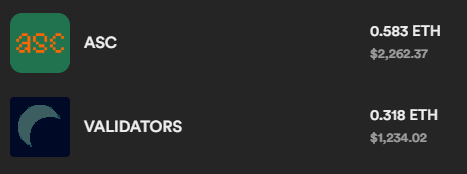 asc

ASC

0.583 ETH
$2,262.37

VALIDATORS

0.318 ETH
$1,234.02